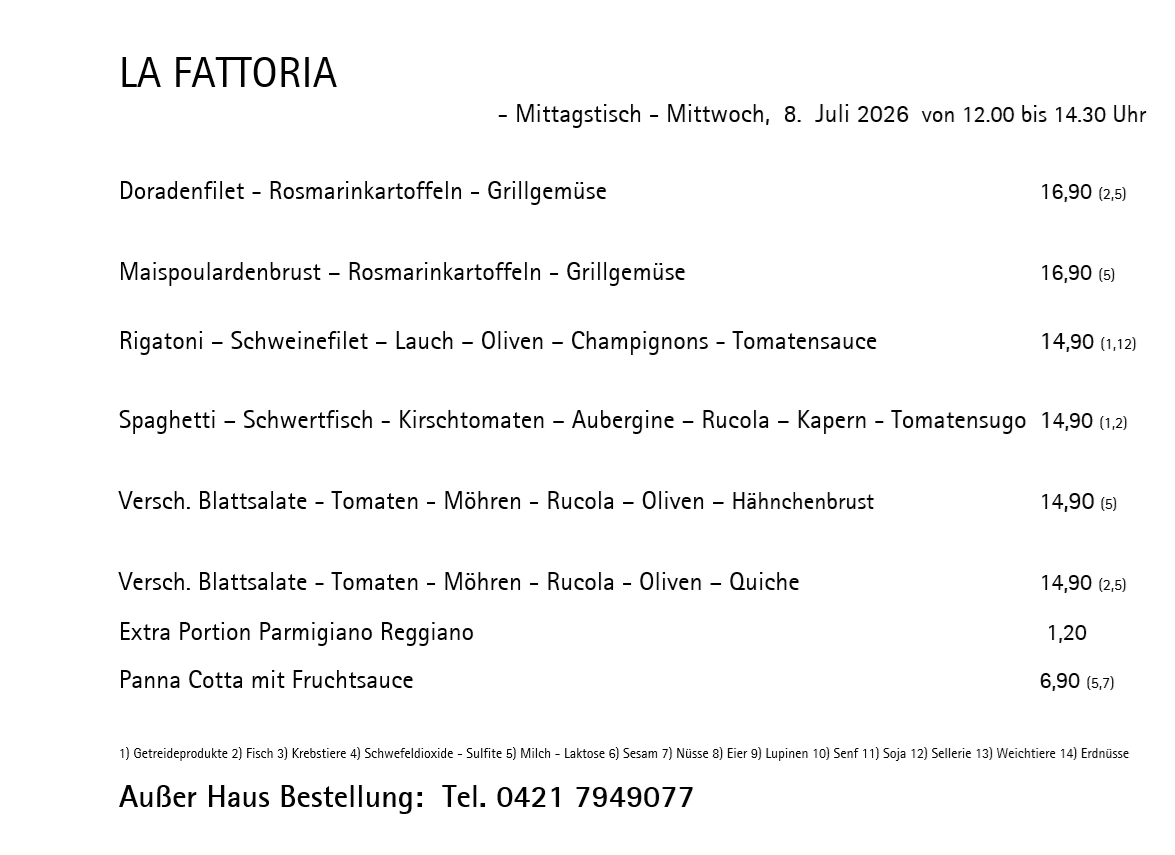 LA FATTORIA

- Mittagstisch - Mittwoch, 8. Juli 2026 von 12.00 bis 14.30 Uhr

Doradenfilet - Rosmarinkartoffeln - Grillgemüse 16,90 (2,5)

Maispoulardenbrust – Rosmarinkartoffeln - Grillgemüse 16,90 (5)

Rigatoni – Schweinefilet – Lauch – Oliven – Champignons - Tomatensauce 14,90 (1,12)

Spaghetti – Schwertfisch - Kirschtomaten – Aubergine – Rucola – Kapern - Tomatensugo 14,90 (1,2)

Versch. Blattsalate - Tomaten - Möhren - Rucola – Oliven – Hähnchenbrust 14,90 (5)

Versch. Blattsalate - Tomaten - Möhren - Rucola - Oliven – Quiche 14,90 (2,5)

Extra Portion Parmigiano Reggiano 1,20

Panna Cotta mit Fruchtsauce 6,90 (5,7)

1) Getreideprodukte 2) Fisch 3) Krebstiere 4) Schwefeldioxide - Sulfite 5) Milch - Laktose 6) Sesam 7) Nüsse 8) Eier 9) Lupinen 10) Senf 11) Soja 12) Sellerie 13) Weichtiere 14) Erdnüsse

Außer Haus Bestellung: Tel. 0421 7949077